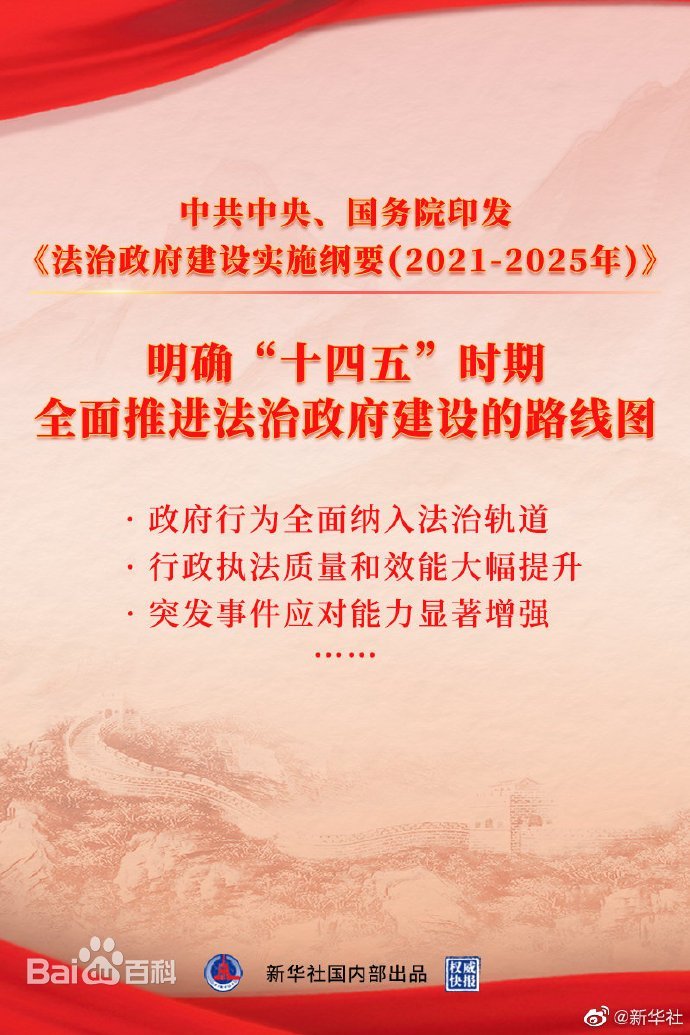 中共中央、国务院印发
《法治政府建设实施纲要(2021-2025年)》

明确“十四五”时期
全面推进法治政府建设的路线图

· 政府行为全面纳入法治轨道
· 行政执法质量和效能大幅提升
· 突发事件应对能力显著增强
……

Baidu百科

新华社国内部出品

权威快报

@新华社